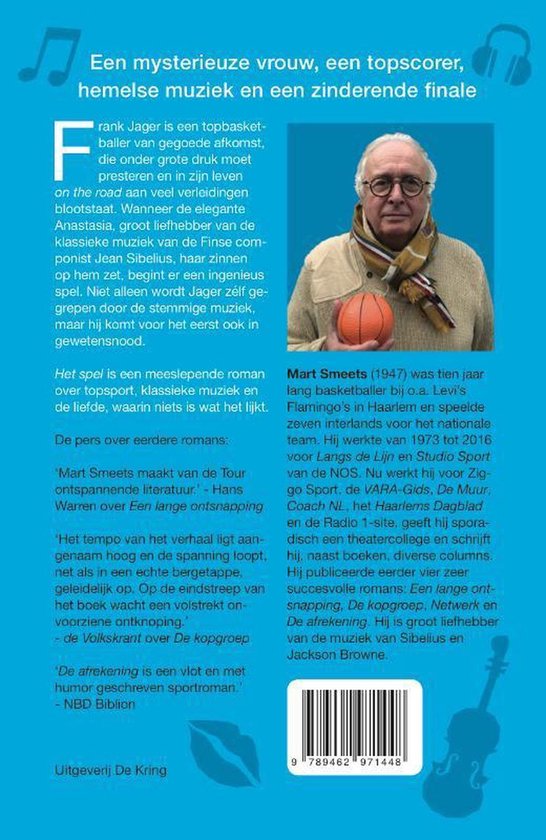 Een mysterieuze vrouw, een topscorer, hemelse muziek en een zinderende finale

Frank Jager is een topbasketballer van gegoede afkomst, die onder grote druk moet presteren en in zijn leven on the road aan veel verleidingen blootstaat. Wanneer de elegante Anastasia, groot liefhebber van de klassieke muziek van de Finse componist Jean Sibelius, haar zinnen op hem zet, begint er een ingenieus spel. Niet alleen wordt Jager zélf gegrepen door de stemmige muziek, maar hij komt voor het eerst ook in gewetensnood.

Het spel is een meeslepende roman over topsport, klassieke muziek en de liefde, waarin niets is wat het lijkt.

De pers over eerdere romans:

'Mart Smeets maakt van de Tour ontspannende literatuur.' - Hans Warren over Een lange ontsnapping

'Het tempo van het verhaal ligt aangenaam hoog en de spanning loopt, net als in een echte bergetappe, geleidelijk op. Op de eindstreep van het boek wacht een volstrekt onvoorziene ontknoping.' - de Volkskrant over De kopgroep

'De afrekening is een vlot en met humor geschreven sportroman.' - NBD Biblion

Uitgeverij De Kring

Mart Smeets (1947) was tien jaar lang basketballer bij o.a. Levi's Flamingo's in Haarlem en speelde zeven interlands voor het nationale team. Hij werkte van 1973 tot 2016 voor Langs de Lijn en Studio Sport van de NOS. Nu werkt hij voor Ziggo Sport, de VARA-Gids, De Muur, Coach NL, het Haarlems Dagblad en de Radio 1-site, geeft hij sporadisch een theatercollege en schrijft hij, naast boeken, diverse columns. Hij publiceerde eerder vier zeer succesvolle romans: Een lange ontsnapping, De kopgroep, Netwerk en De afrekening. Hij is groot liefhebber van de muziek van Sibelius en Jackson Browne.

9 789462 971448